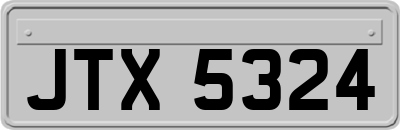 JTX 5324